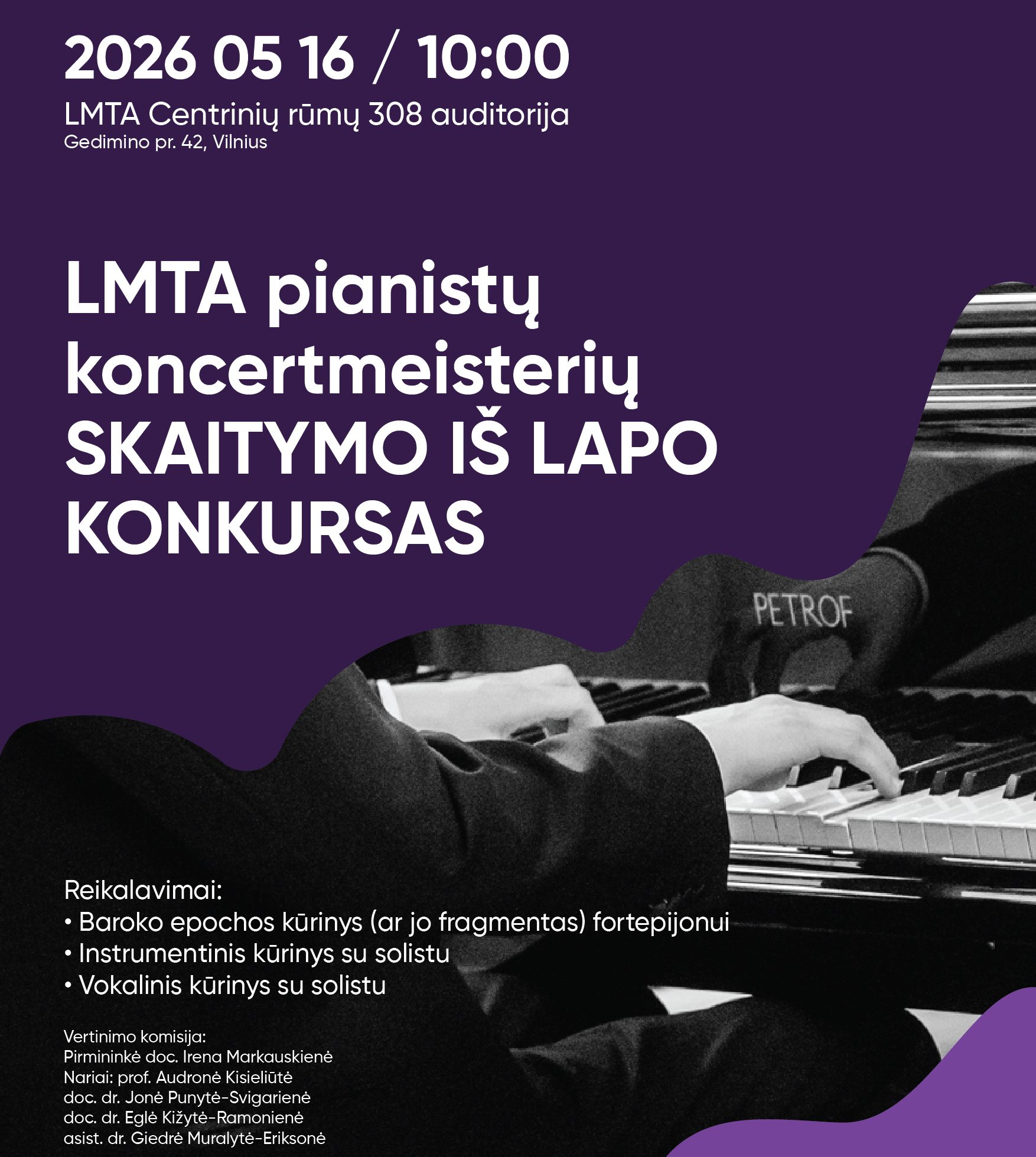 2026 05 16 / 10:00

LMTA Centrinių rūmų 308 auditorija
Gedimino pr. 42, Vilnius

LMTA pianistų koncertmeisterių SKAITYMO IŠ LAPO KONKURSAS

PETROF

Reikalavimai:
• Baroko epochos kūrinys (ar jo fragmentas) fortepijonui
• Instrumentinis kūrinys su solistu
• Vokalinis kūrinys su solistu

Vertinimo komisija:
Pirmininkė doc. Irena Markauskienė
Nariai: prof. Audronė Kisieliūtė
doc. dr. Jonė Punytė-Svigarienė
doc. dr. Eglė Kižytė-Ramonienė
asist. dr. Giedrė Muralytė-Eriksonė